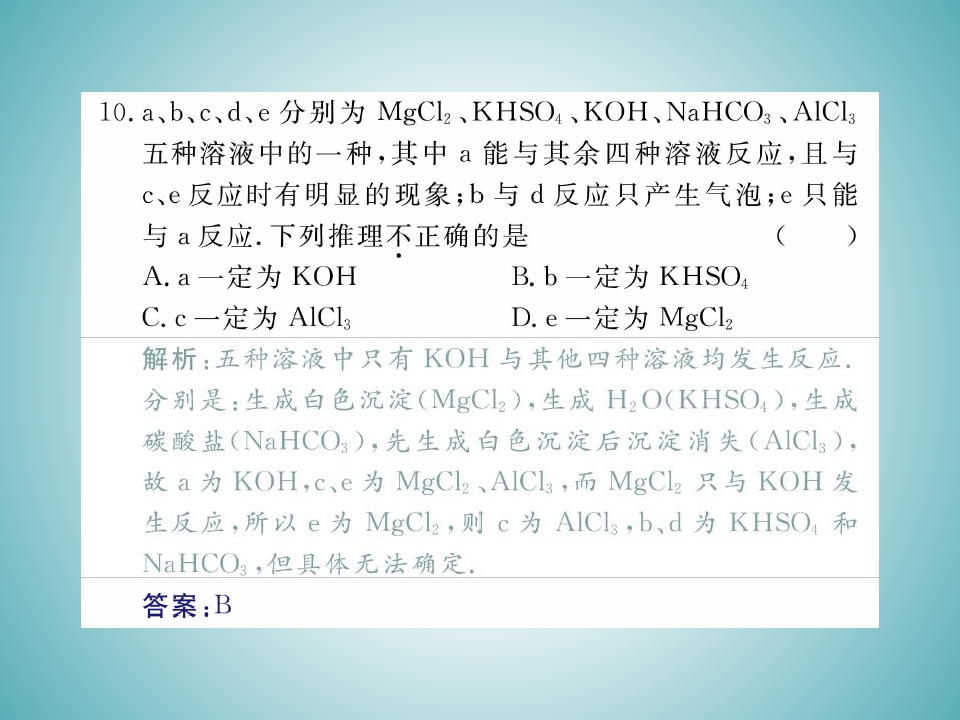 10.a、b、c、d、e分别为$MgCl_2$、$KHSO_4$、KOH、$NaHCO_3$、$AlCl_3$五种溶液中的一种,其中a能与其余四种溶液反应,且与c、e反应时有明显的现象;b与d反应只产生气泡;e只能与a反应.下列推理不正确的是 ( )

A.a一定为KOH B.b一定为$KHSO_4$

C.c一定为$AlCl_3$ D.e一定为$MgCl_2$

解析:五种溶液中只有KOH与其他四种溶液均发生反应.分别是:生成白色沉淀($MgCl_2$),生成$H_2O$($KHSO_4$),生成碳酸盐($NaHCO_3$),先生成白色沉淀后沉淀消失($AlCl_3$),故a为KOH,c、e为$MgCl_2$、$AlCl_3$,而$MgCl_2$只与KOH发生反应,所以e为$MgCl_2$,则c为$AlCl_3$,b、d为$KHSO_4$和$NaHCO_3$,但具体无法确定.

答案:B